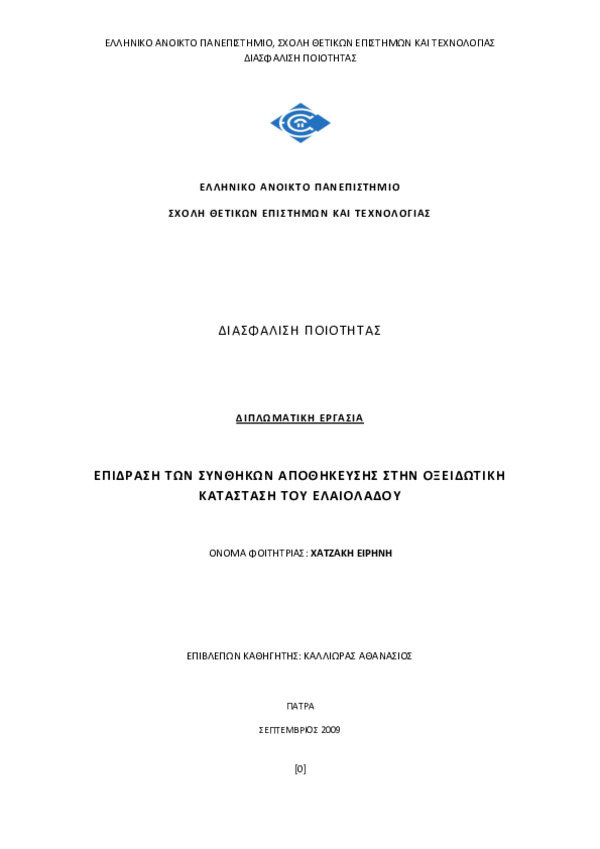 ΕΛΛΗΝΙΚΟ ΑΝΟΙΚΤΟ ΠΑΝΕΠΙΣΤΗΜΙΟ, ΣΧΟΛΗ ΘΕΤΙΚΩΝ ΕΠΙΣΤΗΜΩΝ ΚΑΙ ΤΕΧΝΟΛΟΓΙΑΣ
ΔΙΑΣΦΑΛΙΣΗ ΠΟΙΟΤΗΤΑΣ

ΕΛΛΗΝΙΚΟ ΑΝΟΙΚΤΟ ΠΑΝΕΠΙΣΤΗΜΙΟ

ΣΧΟΛΗ ΘΕΤΙΚΩΝ ΕΠΙΣΤΗΜΩΝ ΚΑΙ ΤΕΧΝΟΛΟΓΙΑΣ

ΔΙΑΣΦΑΛΙΣΗ ΠΟΙΟΤΗΤΑΣ

ΔΙΠΛΩΜΑΤΙΚΗ ΕΡΓΑΣΙΑ

ΕΠΙΔΡΑΣΗ ΤΩΝ ΣΥΝΘΗΚΩΝ ΑΠΟΘΗΚΕΥΣΗΣ ΣΤΗΝ ΟΞΕΙΔΩΤΙΚΗ ΚΑΤΑΣΤΑΣΗ ΤΟΥ ΕΛΑΙΟΛΑΔΟΥ

ΟΝΟΜΑ ΦΟΙΤΗΤΡΙΑΣ: ΧΑΤΖΑΚΗ ΕΙΡΗΝΗ

ΕΠΙΒΛΕΠΩΝ ΚΑΘΗΓΗΤΗΣ: ΚΑΛΛΙΩΡΑΣ ΑΘΑΝΑΣΙΟΣ

ΠΑΤΡΑ

ΣΕΠΤΕΜΒΡΙΟΣ 2009

[0]